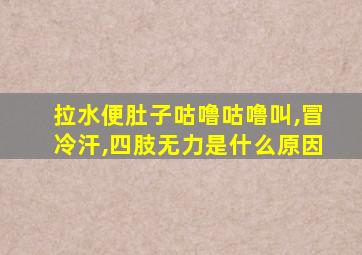 拉水便肚子咕噜咕噜叫,冒冷汗,四肢无力是什么原因